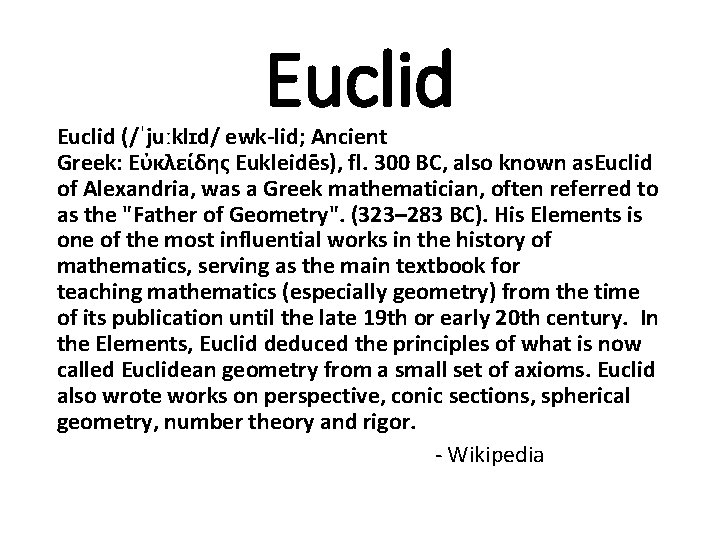 Euclid

Euclid (/ˈjuːklɪd/ ewk-lid; Ancient Greek: Εὐκλείδης Eukleidēs), fl. 300 BC, also known asEuclid of Alexandria, was a Greek mathematician, often referred to as the "Father of Geometry". (323–283 BC). His Elements is one of the most influential works in the history of mathematics, serving as the main textbook for teaching mathematics (especially geometry) from the time of its publication until the late 19th or early 20th century. In the Elements, Euclid deduced the principles of what is now called Euclidean geometry from a small set of axioms. Euclid also wrote works on perspective, conic sections, spherical geometry, number theory and rigor.

- Wikipedia